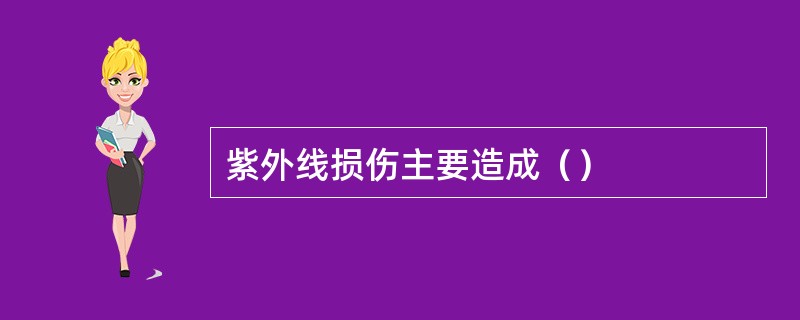 紫外线损伤主要造成（）